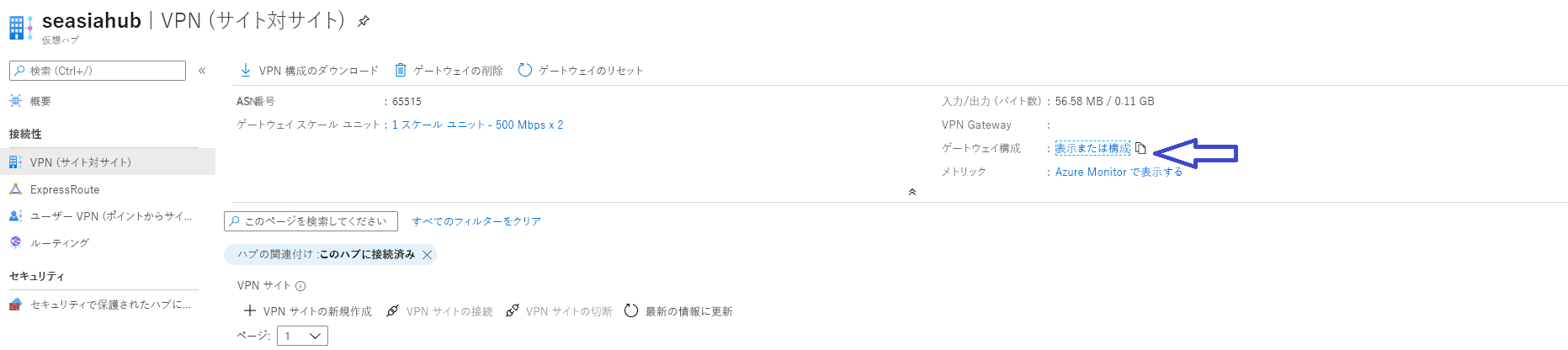 seasiahub | VPN (サイト対サイト)
仮想ハブ

検索 (Ctrl+/)
«
概要
接続性
VPN (サイト対サイト)
ExpressRoute
ユーザー VPN (ポイントからサイ...
ルーティング
セキュリティ
セキュリティで保護されたハブに...

VPN 構成のダウンロード
ゲートウェイの削除
ゲートウェイのリセット

ASN番号 : 65515
ゲートウェイ スケール ユニット : 1 スケール ユニット - 500 Mbps x 2

入力/出力 (バイト数) : 56.58 MB / 0.11 GB
VPN Gateway :
ゲートウェイ構成 : 表示または構成
メトリック : Azure Monitor で表示する

このページを検索してください
すべてのフィルターをクリア
ハブの関連付け : このハブに接続済み

VPN サイト
VPN サイトの新規作成
VPN サイトの接続
VPN サイトの切断
最新の情報に更新
ページ: 1